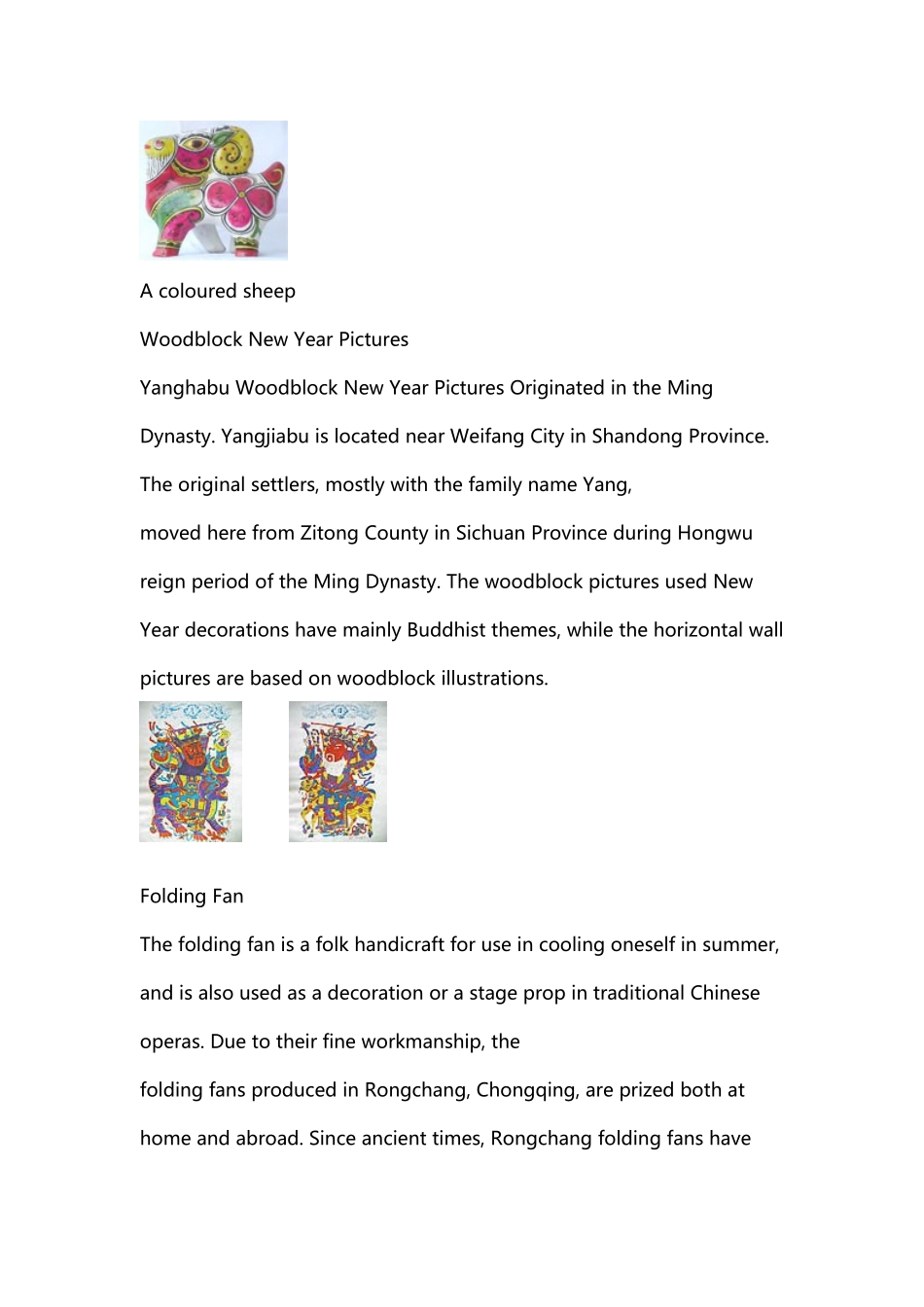 A coloured sheep

Woodblock New Year Pictures

Yanghabu Woodblock New Year Pictures Originated in the Ming Dynasty. Yangjiabu is located near Weifang City in Shandong Province. The original settlers, mostly with the family name Yang, moved here from Zitong County in Sichuan Province during Hongwu reign period of the Ming Dynasty. The woodblock pictures used New Year decorations have mainly Buddhist themes, while the horizontal wall pictures are based on woodblock illustrations.

Folding Fan

The folding fan is a folk handicraft for use in cooling oneself in summer, and is also used as a decoration or a stage prop in traditional Chinese operas. Due to their fine workmanship, the folding fans produced in Rongchang, Chongqing, are prized both at home and abroad. Since ancient times, Rongchang folding fans have